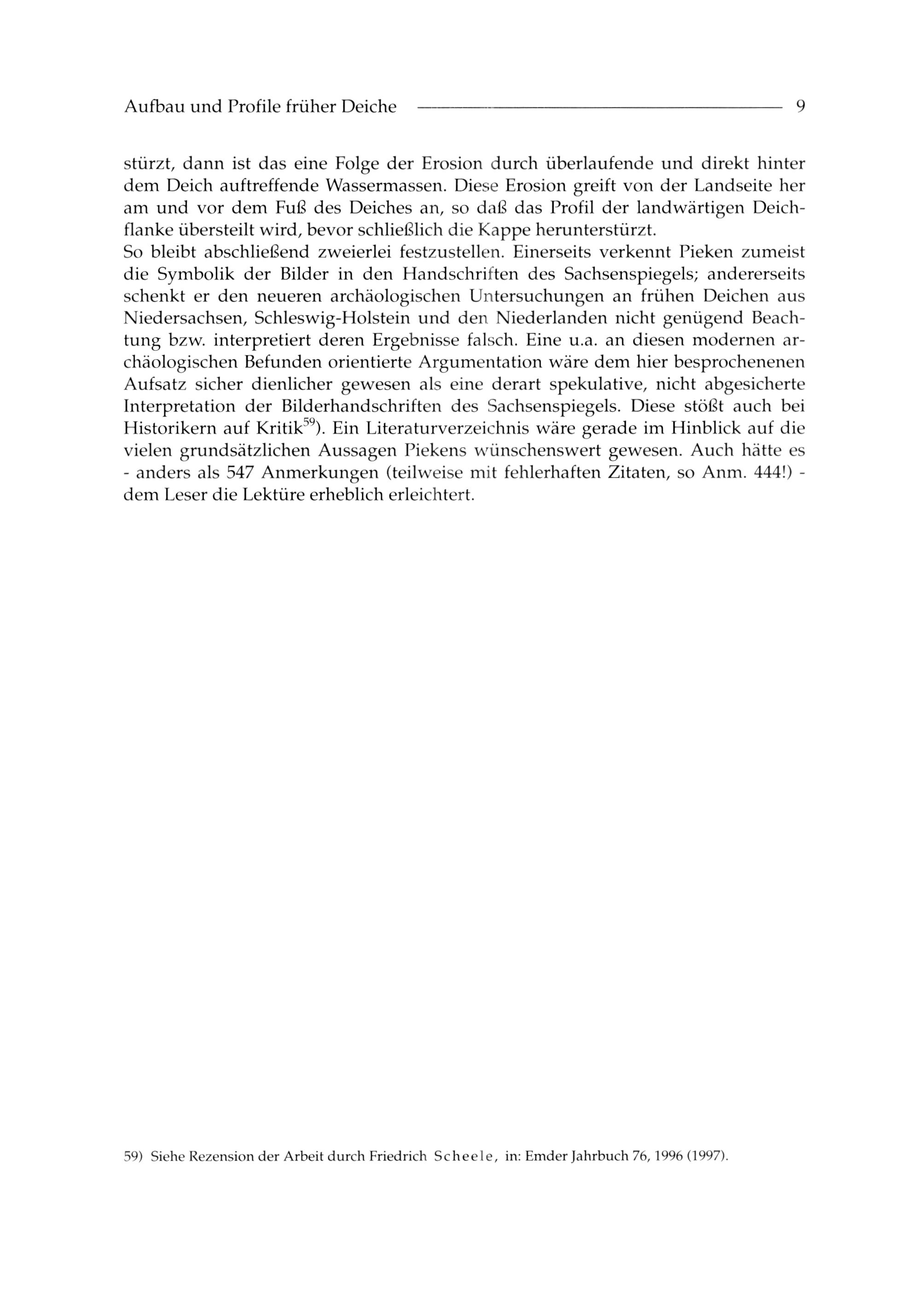 Aufbau und Profile früher Deiche 9

stürzt, dann ist das eine Folge der Erosion durch überlaufende und direkt hinter dem Deich auftreffende Wassermassen. Diese Erosion greift von der Landseite her am und vor dem Fuß des Deiches an, so daß das Profil der landwärtigen Deichflanke übersteilt wird, bevor schließlich die Kappe herunterstürzt.
So bleibt abschließend zweierlei festzustellen. Einerseits verkennt Pieken zumeist die Symbolik der Bilder in den Handschriften des Sachsenspiegels; andererseits schenkt er den neueren archäologischen Untersuchungen an frühen Deichen aus Niedersachsen, Schleswig-Holstein und den Niederlanden nicht genügend Beachtung bzw. interpretiert deren Ergebnisse falsch. Eine u.a. an diesen modernen archäologischen Befunden orientierte Argumentation wäre dem hier besprochenenen Aufsatz sicher dienlicher gewesen als eine derart spekulative, nicht abgesicherte Interpretation der Bilderhandschriften des Sachsenspiegels. Diese stößt auch bei Historikern auf Kritik$^{59}$). Ein Literaturverzeichnis wäre gerade im Hinblick auf die vielen grundsätzlichen Aussagen Piekens wünschenswert gewesen. Auch hätte es - anders als 547 Anmerkungen (teilweise mit fehlerhaften Zitaten, so Anm. 444!) - dem Leser die Lektüre erheblich erleichtert.

59) Siehe Rezension der Arbeit durch Friedrich Scheele, in: Emder Jahrbuch 76, 1996 (1997).